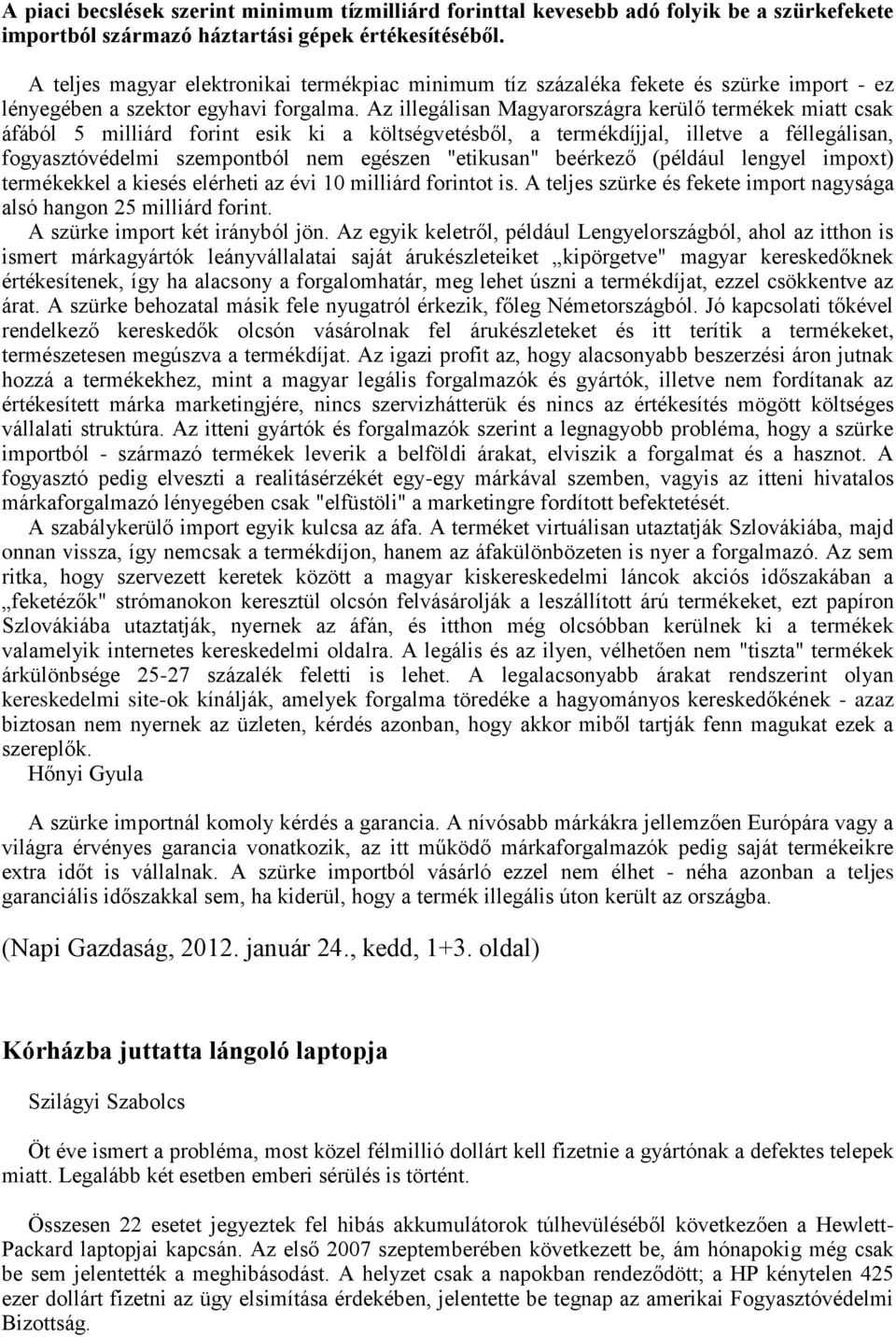 A piaci becslések szerint minimum tízmilliárd forinttal kevesebb adó folyik be a szürkefekete importból származó háztartási gépek értékesítéséből.

A teljes magyar elektronikai termékpiac minimum tíz százaléka fekete és szürke import - ez lényegében a szektor egyhavi forgalma. Az illegálisan Magyarországra kerülő termékek miatt csak áfából 5 milliárd forint esik ki a költségvetésből, a termékdíjjal, illetve a féllegálisan, fogyasztóvédelmi szempontból nem egészen "etikusan" beérkező (például lengyel impoxt) termékekkel a kiesés elérheti az évi 10 milliárd forintot is. A teljes szürke és fekete import nagysága alsó hangon 25 milliárd forint.

A szürke import két irányból jön. Az egyik keletről, például Lengyelországból, ahol az itthon is ismert márkagyártók leányvállalatai saját árukészleteiket „kipörgetve" magyar kereskedőknek értékesítenek, így ha alacsony a forgalomhatár, meg lehet úszni a termékdíjat, ezzel csökkentve az árat. A szürke behozatal másik fele nyugatról érkezik, főleg Németországból. Jó kapcsolati tőkével rendelkező kereskedők olcsón vásárolnak fel árukészleteket és itt terítik a termékeket, természetesen megúszva a termékdíjat. Az igazi profit az, hogy alacsonyabb beszerzési áron jutnak hozzá a termékekhez, mint a magyar legális forgalmazók és gyártók, illetve nem fordítanak az értékesített márka marketingjére, nincs szervizhátterük és nincs az értékesítés mögött költséges vállalati struktúra. Az itteni gyártók és forgalmazók szerint a legnagyobb probléma, hogy a szürke importból - származó termékek leverik a belföldi árakat, elviszik a forgalmat és a hasznot. A fogyasztó pedig elveszti a realitásérzékét egy-egy márkával szemben, vagyis az itteni hivatalos márkaforgalmazó lényegében csak "elfüstöli" a marketingre fordított befektetését.

A szabálykerülő import egyik kulcsa az áfa. A terméket virtuálisan utaztatják Szlovákiába, majd onnan vissza, így nemcsak a termékdíjon, hanem az áfakülönbözeten is nyer a forgalmazó. Az sem ritka, hogy szervezett keretek között a magyar kiskereskedelmi láncok akciós időszakában a „feketézők" strómanokon keresztül olcsón felvásárolják a leszállított árú termékeket, ezt papíron Szlovákiába utaztatják, nyernek az áfán, és itthon még olcsóbban kerülnek ki a termékek valamelyik internetes kereskedelmi oldalra. A legális és az ilyen, vélhetően nem "tiszta" termékek árkülönbsége 25-27 százalék feletti is lehet. A legalacsonyabb árakat rendszerint olyan kereskedelmi site-ok kínálják, amelyek forgalma töredéke a hagyományos kereskedőkének - azaz biztosan nem nyernek az üzleten, kérdés azonban, hogy akkor miből tartják fenn magukat ezek a szereplők.

Hőnyi Gyula

A szürke importnál komoly kérdés a garancia. A nívósabb márkákra jellemzően Európára vagy a világra érvényes garancia vonatkozik, az itt működő márkaforgalmazók pedig saját termékeikre extra időt is vállalnak. A szürke importból vásárló ezzel nem élhet - néha azonban a teljes garanciális időszakkal sem, ha kiderül, hogy a termék illegális úton került az országba.

(Napi Gazdaság, 2012. január 24., kedd, 1+3. oldal)

Kórházba juttatta lángoló laptopja

Szilágyi Szabolcs

Öt éve ismert a probléma, most közel félmillió dollárt kell fizetnie a gyártónak a defektes telepek miatt. Legalább két esetben emberi sérülés is történt.

Összesen 22 esetet jegyeztek fel hibás akkumulátorok túlhevüléséből következően a Hewlett-Packard laptopjai kapcsán. Az első 2007 szeptemberében következett be, ám hónapokig még csak be sem jelentették a meghibásodást. A helyzet csak a napokban rendeződött; a HP kénytelen 425 ezer dollárt fizetni az ügy elsimítása érdekében, jelentette be tegnap az amerikai Fogyasztóvédelmi Bizottság.